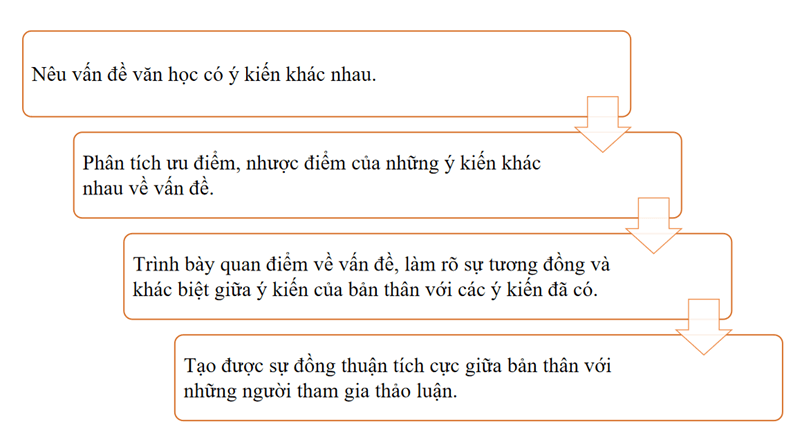 Nêu vấn đề văn học có ý kiến khác nhau.

Phân tích ưu điểm, nhược điểm của những ý kiến khác nhau về vấn đề.

Trình bày quan điểm về vấn đề, làm rõ sự tương đồng và khác biệt giữa ý kiến của bản thân với các ý kiến đã có.

Tạo được sự đồng thuận tích cực giữa bản thân với những người tham gia thảo luận.